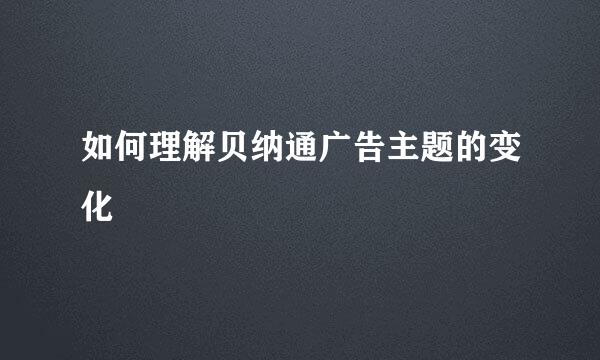 如何理解贝纳通广告主题的变化